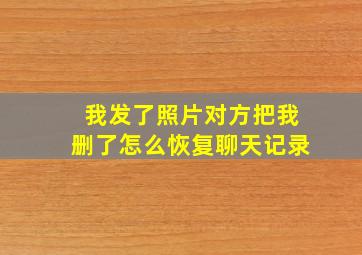 我发了照片对方把我删了怎么恢复聊天记录